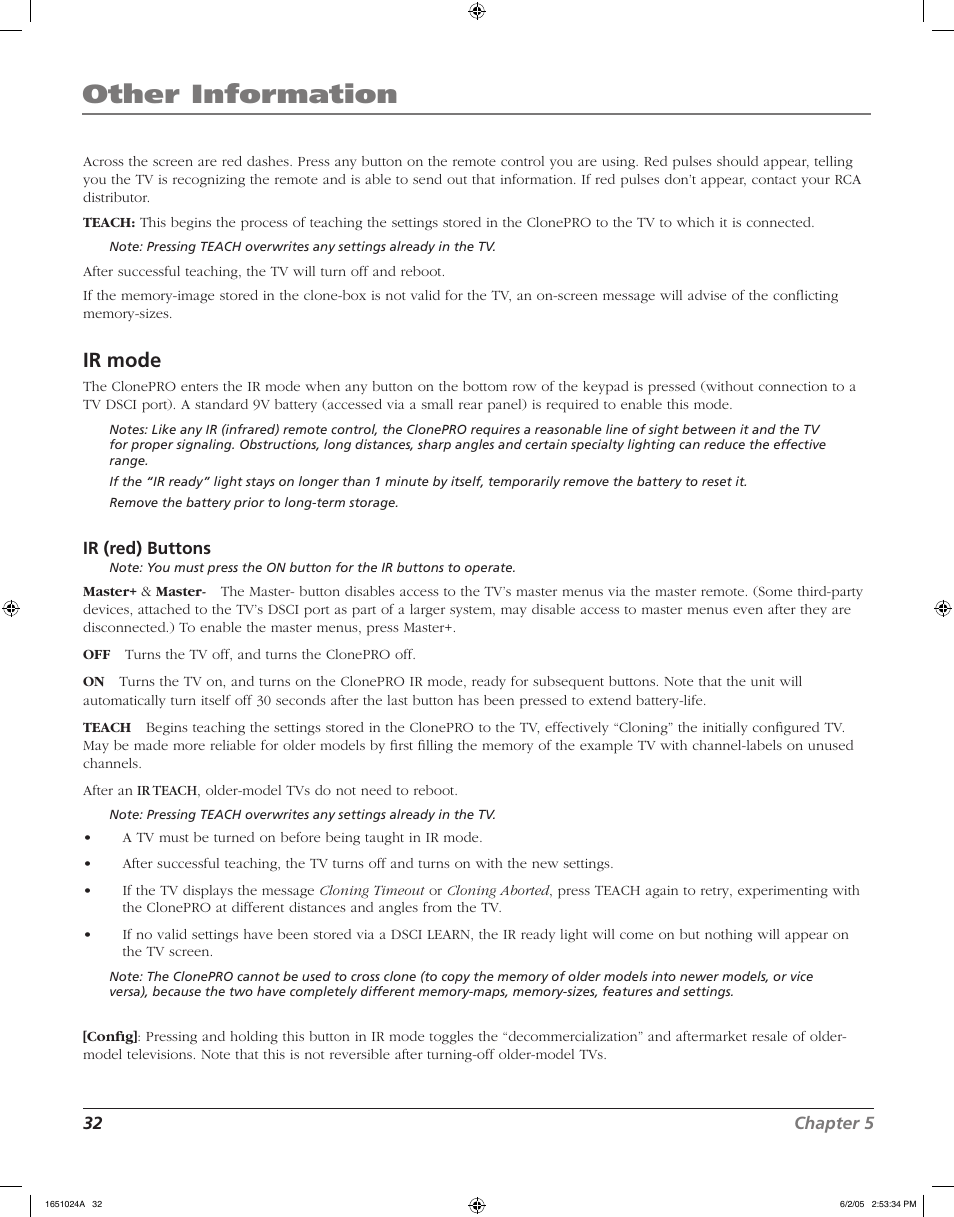 Other Information

Across the screen are red dashes. Press any button on the remote control you are using. Red pulses should appear, telling you the TV is recognizing the remote and is able to send out that information. If red pulses don't appear, contact your RCA distributor.

TEACH: This begins the process of teaching the settings stored in the ClonePRO to the TV to which it is connected.

Note: Pressing TEACH overwrites any settings already in the TV.

After successful teaching, the TV will turn off and reboot.

If the memory-image stored in the clone-box is not valid for the TV, an on-screen message will advise of the conflicting memory-sizes.

IR mode

The ClonePRO enters the IR mode when any button on the bottom row of the keypad is pressed (without connection to a TV DSCI port). A standard 9V battery (accessed via a small rear panel) is required to enable this mode.

Notes: Like any IR (infrared) remote control, the ClonePRO requires a reasonable line of sight between it and the TV for proper signaling. Obstructions, long distances, sharp angles and certain specialty lighting can reduce the effective range.

If the "IR ready" light stays on longer than 1 minute by itself, temporarily remove the battery to reset it.

Remove the battery prior to long-term storage.

IR (red) Buttons

Note: You must press the ON button for the IR buttons to operate.

Master+ & Master- The Master- button disables access to the TV's master menus via the master remote. (Some third-party devices, attached to the TV's DSCI port as part of a larger system, may disable access to master menus even after they are disconnected.) To enable the master menus, press Master+.

OFF Turns the TV off, and turns the ClonePRO off.

ON Turns the TV on, and turns on the ClonePRO IR mode, ready for subsequent buttons. Note that the unit will automatically turn itself off 30 seconds after the last button has been pressed to extend battery-life.

TEACH Begins teaching the settings stored in the ClonePRO to the TV, effectively "Cloning" the initially configured TV. May be made more reliable for older models by first filling the memory of the example TV with channel-labels on unused channels.

After an IR TEACH, older-model TVs do not need to reboot.

Note: Pressing TEACH overwrites any settings already in the TV.

• A TV must be turned on before being taught in IR mode.

• After successful teaching, the TV turns off and turns on with the new settings.

• If the TV displays the message Cloning Timeout or Cloning Aborted, press TEACH again to retry, experimenting with the ClonePRO at different distances and angles from the TV.

• If no valid settings have been stored via a DSCI LEARN, the IR ready light will come on but nothing will appear on the TV screen.

Note: The ClonePRO cannot be used to cross clone (to copy the memory of older models into newer models, or vice versa), because the two have completely different memory-maps, memory-sizes, features and settings.

[Config]: Pressing and holding this button in IR mode toggles the "decommercialization" and aftermarket resale of older-model televisions. Note that this is not reversible after turning-off older-model TVs.

32 Chapter 5

1651024A 32 6/2/05 2:53:34 PM